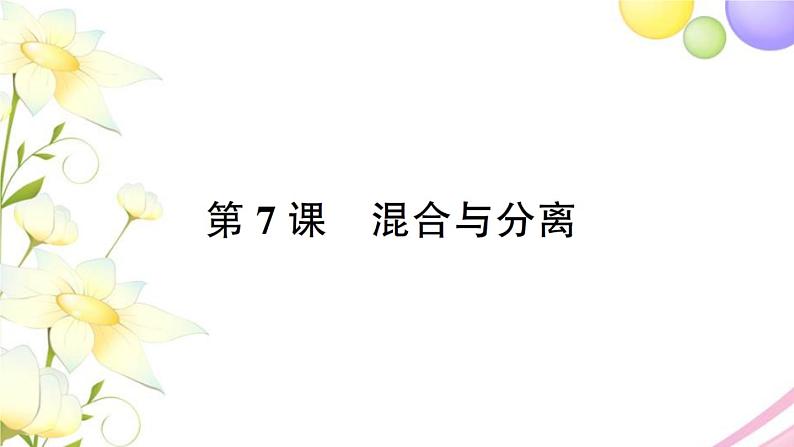 第 7 课　混合与分离